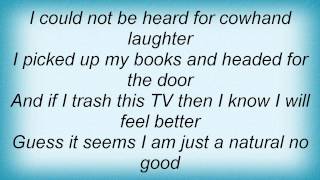 I could not be heard for cowhand laughter
I picked up my books and headed for the door
And if I trash this TV then I know I will feel better
Guess it seems I am just a natural no good